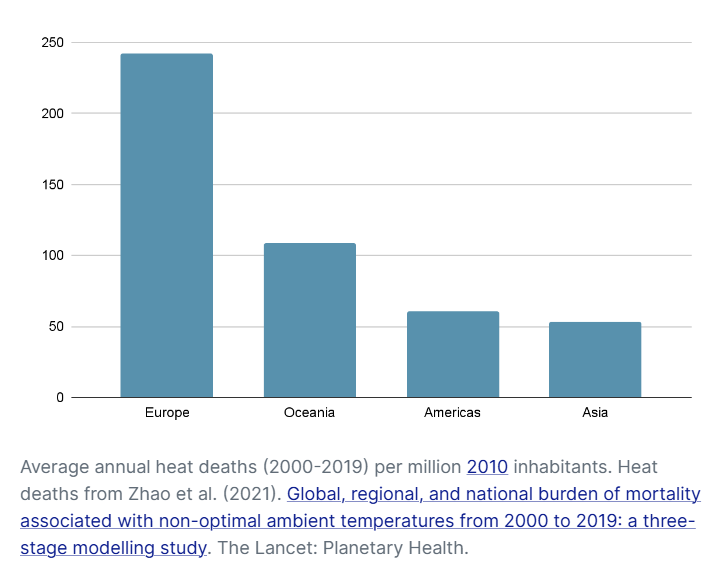 250
200
150
100
50
0

Europe
Oceania
Americas
Asia

Average annual heat deaths (2000-2019) per million 2010 inhabitants. Heat deaths from Zhao et al. (2021). Global, regional, and national burden of mortality associated with non-optimal ambient temperatures from 2000 to 2019: a three-stage modelling study. The Lancet: Planetary Health.